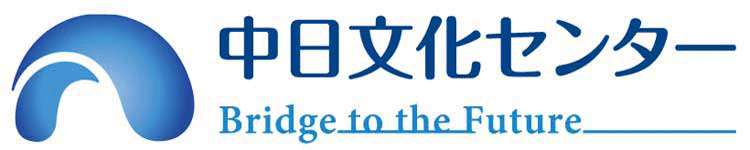 中日文化センター
Bridge to the Future